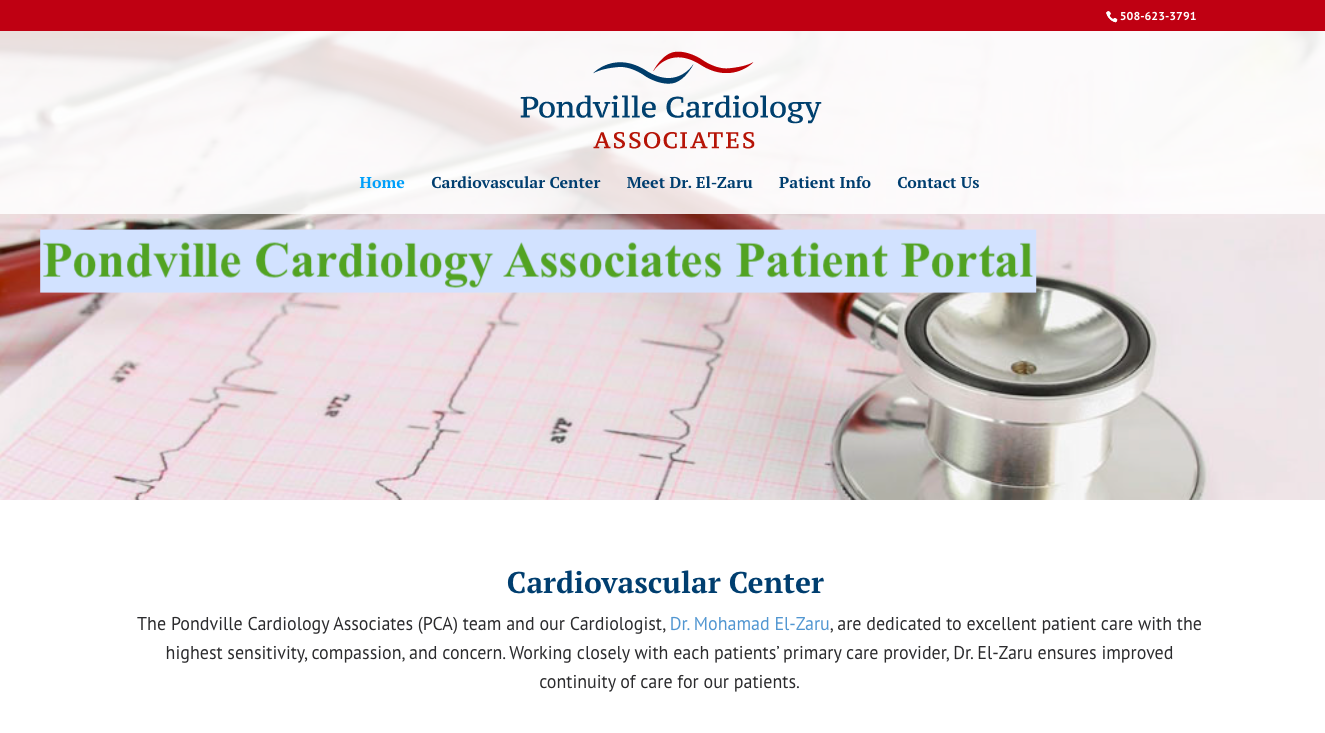 508-623-3791

Pondville Cardiology
ASSOCIATES

Home Cardiovascular Center Meet Dr. El-Zaru Patient Info Contact Us

Pondville Cardiology Associates Patient Portal

Cardiovascular Center

The Pondville Cardiology Associates (PCA) team and our Cardiologist, Dr. Mohamad El-Zaru, are dedicated to excellent patient care with the highest sensitivity, compassion, and concern. Working closely with each patients' primary care provider, Dr. El-Zaru ensures improved continuity of care for our patients.